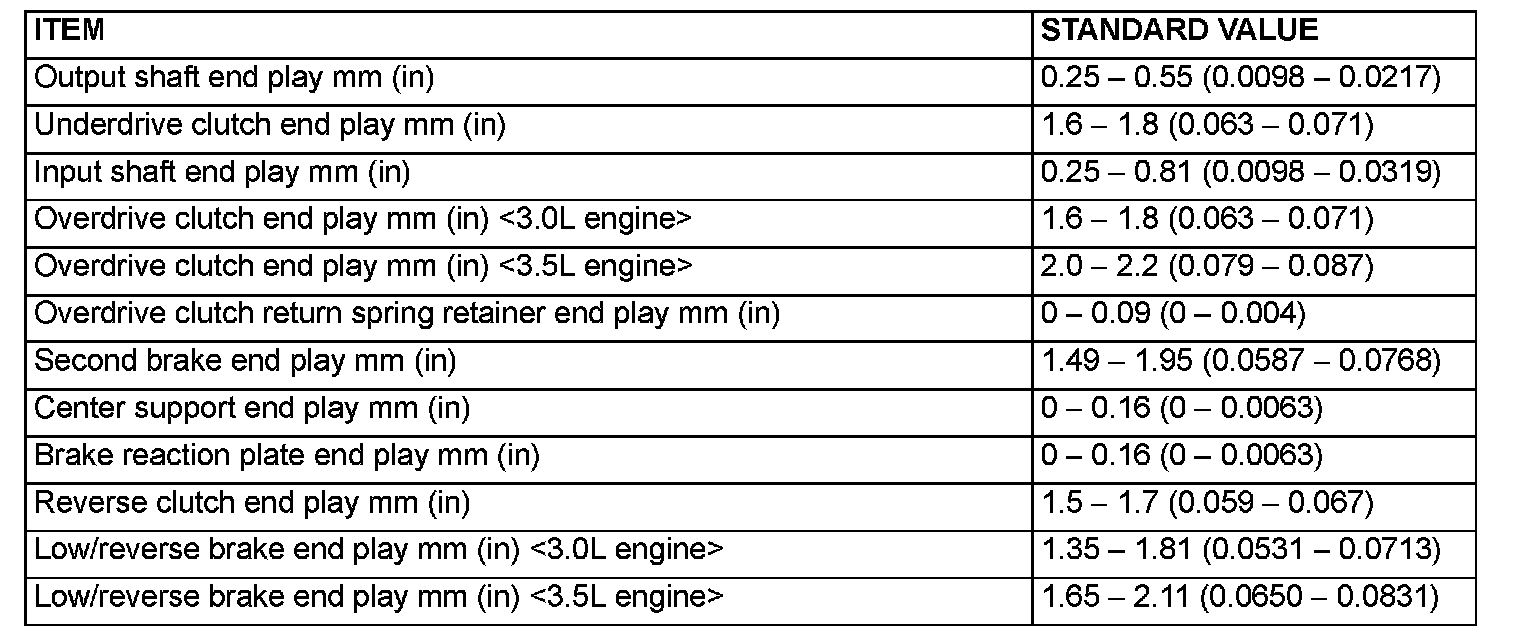 | ITEM | STANDARD VALUE |
|---|---|
| Output shaft end play mm (in) | 0.25 – 0.55 (0.0098 – 0.0217) |
| Underdrive clutch end play mm (in) | 1.6 – 1.8 (0.063 – 0.071) |
| Input shaft end play mm (in) | 0.25 – 0.81 (0.0098 – 0.0319) |
| Overdrive clutch end play mm (in) <3.0L engine> | 1.6 – 1.8 (0.063 – 0.071) |
| Overdrive clutch end play mm (in) <3.5L engine> | 2.0 – 2.2 (0.079 – 0.087) |
| Overdrive clutch return spring retainer end play mm (in) | 0 – 0.09 (0 – 0.004) |
| Second brake end play mm (in) | 1.49 – 1.95 (0.0587 – 0.0768) |
| Center support end play mm (in) | 0 – 0.16 (0 – 0.0063) |
| Brake reaction plate end play mm (in) | 0 – 0.16 (0 – 0.0063) |
| Reverse clutch end play mm (in) | 1.5 – 1.7 (0.059 – 0.067) |
| Low/reverse brake end play mm (in) <3.0L engine> | 1.35 – 1.81 (0.0531 – 0.0713) |
| Low/reverse brake end play mm (in) <3.5L engine> | 1.65 – 2.11 (0.0650 – 0.0831) |